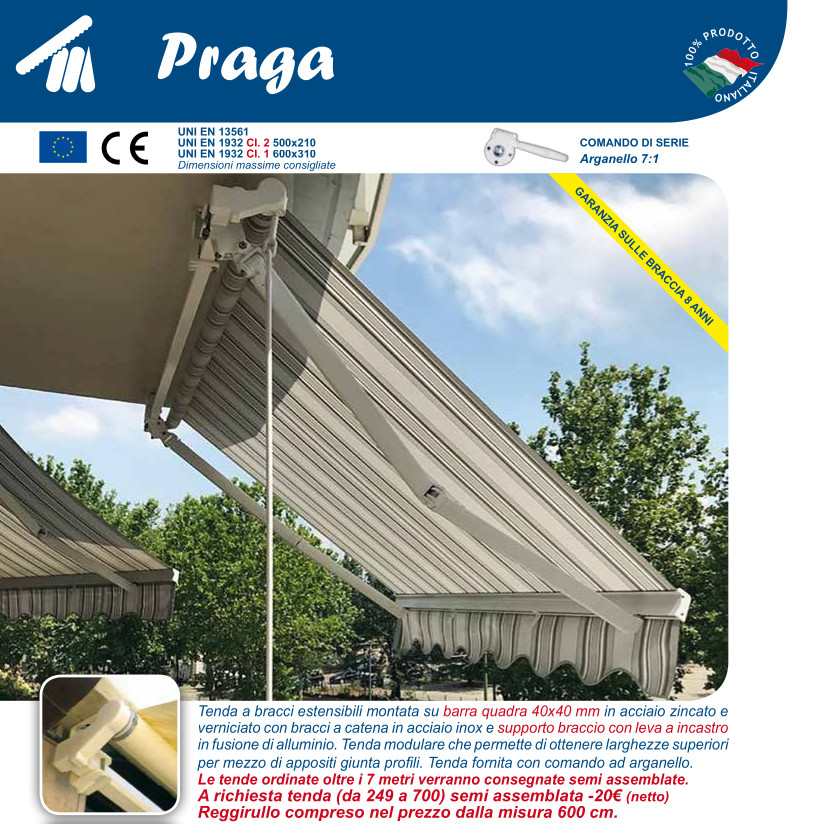 Praga

100% PRODOTTO ITALIANO

CE

UNI EN 13561
UNI EN 1932 Cl. 2 500x210
UNI EN 1932 Cl. 1 600x310
Dimensioni massime consigliate

COMANDO DI SERIE
Arganello 7:1

GARANZIA SULLE BRACCIA 8 ANNI

Tenda a bracci estensibili montata su barra quadra 40x40 mm in acciaio zincato e verniciato con bracci a catena in acciaio inox e supporto braccio con leva a incastro in fusione di alluminio. Tenda modulare che permette di ottenere larghezze superiori per mezzo di appositi giunta profili. Tenda fornita con comando ad arganello.
Le tende ordinate oltre i 7 metri verranno consegnate semi assemblate.
A richiesta tenda (da 249 a 700) semi assemblata -20€ (netto)
Reggirullo compreso nel prezzo dalla misura 600 cm.